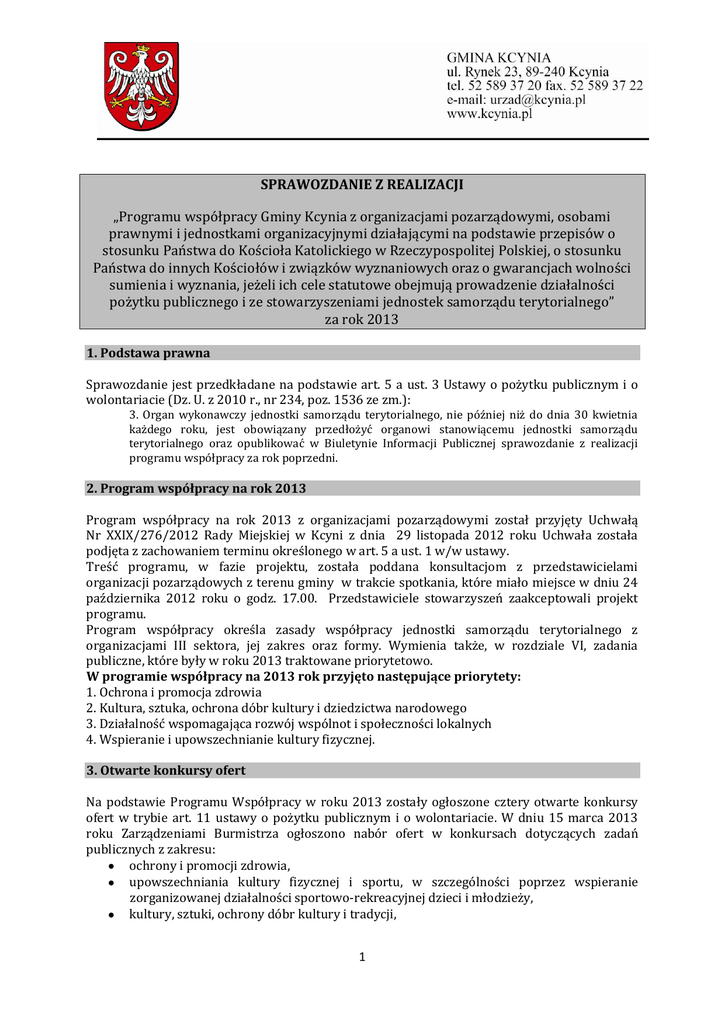 GMINA KCYNIA
ul. Rynek 23, 89-240 Kcynia
tel. 52 589 37 20 fax. 52 589 37 22
e-mail: urzad@kcynia.pl
www.kcynia.pl

SPRAWOZDANIE Z REALIZACJI

„Programu współpracy Gminy Kcynia z organizacjami pozarządowymi, osobami prawnymi i jednostkami organizacyjnymi działającymi na podstawie przepisów o stosunku Państwa do Kościoła Katolickiego w Rzeczypospolitej Polskiej, o stosunku Państwa do innych Kościołów i związków wyznaniowych oraz o gwarancjach wolności sumienia i wyznania, jeżeli ich cele statutowe obejmują prowadzenie działalności pożytku publicznego i ze stowarzyszeniami jednostek samorządu terytorialnego” za rok 2013

1. Podstawa prawna

Sprawozdanie jest przedkładane na podstawie art. 5 a ust. 3 Ustawy o pożytku publicznym i o wolontariacie (Dz. U. z 2010 r., nr 234, poz. 1536 ze zm.):

3. Organ wykonawczy jednostki samorządu terytorialnego, nie później niż do dnia 30 kwietnia każdego roku, jest obowiązany przedłożyć organowi stanowiącemu jednostki samorządu terytorialnego oraz opublikować w Biuletynie Informacji Publicznej sprawozdanie z realizacji programu współpracy za rok poprzedni.

2. Program współpracy na rok 2013

Program współpracy na rok 2013 z organizacjami pozarządowymi został przyjęty Uchwałą Nr XXIX/276/2012 Rady Miejskiej w Kcyni z dnia 29 listopada 2012 roku Uchwała została podjęta z zachowaniem terminu określonego w art. 5 a ust. 1 w/w ustawy.
Treść programu, w fazie projektu, została poddana konsultacjom z przedstawicielami organizacji pozarządowych z terenu gminy w trakcie spotkania, które miało miejsce w dniu 24 października 2012 roku o godz. 17.00. Przedstawiciele stowarzyszeń zaakceptowali projekt programu.
Program współpracy określa zasady współpracy jednostki samorządu terytorialnego z organizacjami III sektora, jej zakres oraz formy. Wymienia także, w rozdziale VI, zadania publiczne, które były w roku 2013 traktowane priorytetowo.
W programie współpracy na 2013 rok przyjęto następujące priorytety:
1. Ochrona i promocja zdrowia
2. Kultura, sztuka, ochrona dóbr kultury i dziedzictwa narodowego
3. Działalność wspomagająca rozwój wspólnot i społeczności lokalnych
4. Wspieranie i upowszechnianie kultury fizycznej.

3. Otwarte konkursy ofert

Na podstawie Programu Współpracy w roku 2013 zostały ogłoszone cztery otwarte konkursy ofert w trybie art. 11 ustawy o pożytku publicznym i o wolontariacie. W dniu 15 marca 2013 roku Zarządzeniami Burmistrza ogłoszono nabór ofert w konkursach dotyczących zadań publicznych z zakresu:
• ochrony i promocji zdrowia,
• upowszechniania kultury fizycznej i sportu, w szczególności poprzez wspieranie zorganizowanej działalności sportowo-rekreacyjnej dzieci i młodzieży,
• kultury, sztuki, ochrony dóbr kultury i tradycji,

1